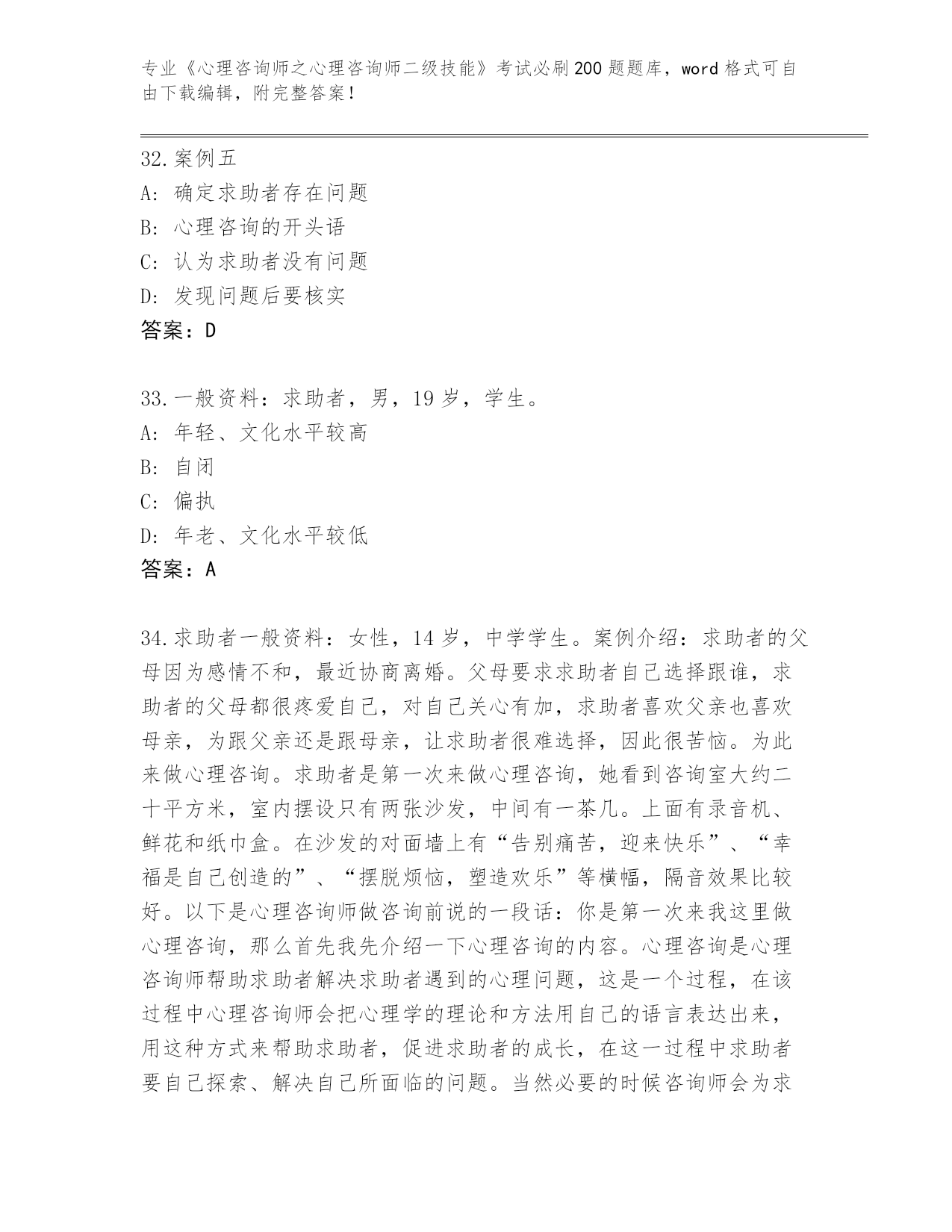 专业《心理咨询师之心理咨询师二级技能》考试必刷200题题库，word格式可自由下载编辑，附完整答案！

32.案例五
A: 确定求助者存在问题
B: 心理咨询的开头语
C: 认为求助者没有问题
D: 发现问题后要核实
答案：D

33.一般资料：求助者，男，19岁，学生。
A: 年轻、文化水平较高
B: 自闭
C: 偏执
D: 年老、文化水平较低
答案：A

34.求助者一般资料：女性，14岁，中学学生。案例介绍：求助者的父母因为感情不和，最近协商离婚。父母要求求助者自己选择跟谁，求助者的父母都很疼爱自己，对自己关心有加，求助者喜欢父亲也喜欢母亲，为跟父亲还是跟母亲，让求助者很难选择，因此很苦恼。为此来做心理咨询。求助者是第一次来做心理咨询，她看到咨询室大约二十平方米，室内摆设只有两张沙发，中间有一茶几。上面有录音机、鲜花和纸巾盒。在沙发的对面墙上有“告别痛苦，迎来快乐”、“幸福是自己创造的”、“摆脱烦恼，塑造欢乐”等横幅，隔音效果比较好。以下是心理咨询师做咨询前说的一段话：你是第一次来我这里做心理咨询，那么首先我先介绍一下心理咨询的内容。心理咨询是心理咨询师帮助求助者解决求助者遇到的心理问题，这是一个过程，在该过程中心理咨询师会把心理学的理论和方法用自己的语言表达出来，用这种方式来帮助求助者，促进求助者的成长，在这一过程中求助者要自己探索、解决自己所面临的问题。当然必要的时候咨询师会为求